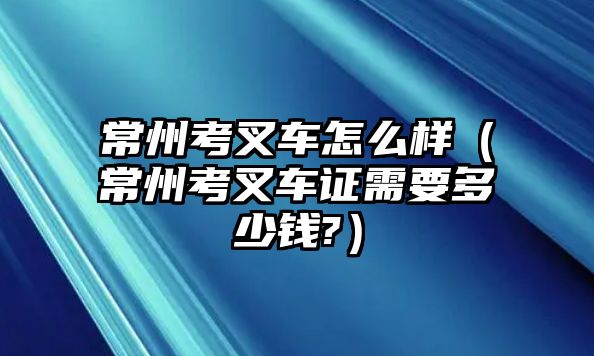 常州考叉车怎么样（常州考叉车证需要多少钱?）